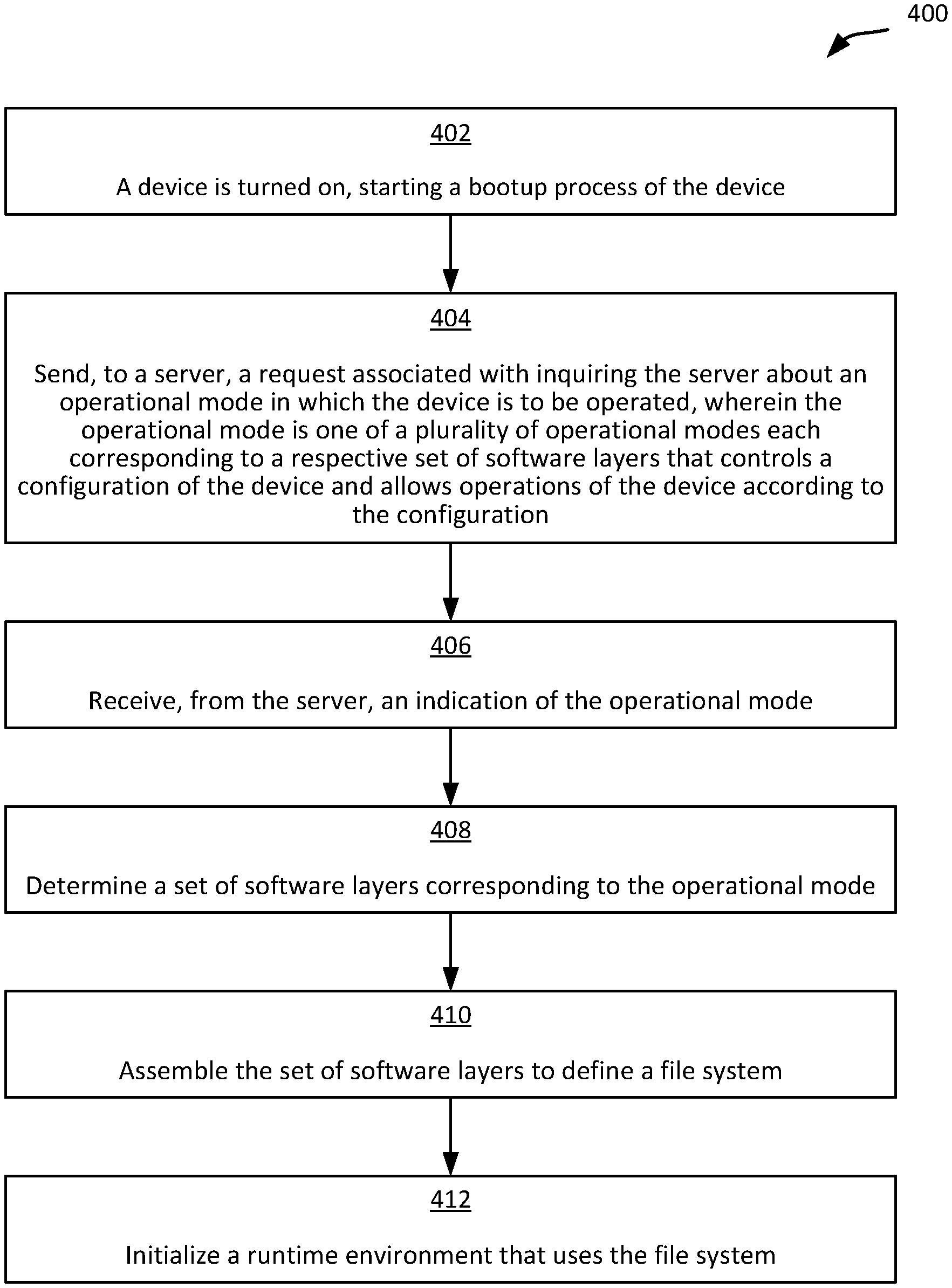 400

402

A device is turned on, starting a bootup process of the device

404

Send, to a server, a request associated with inquiring the server about an operational mode in which the device is to be operated, wherein the operational mode is one of a plurality of operational modes each corresponding to a respective set of software layers that controls a configuration of the device and allows operations of the device according to the configuration

406

Receive, from the server, an indication of the operational mode

408

Determine a set of software layers corresponding to the operational mode

410

Assemble the set of software layers to define a file system

412

Initialize a runtime environment that uses the file system